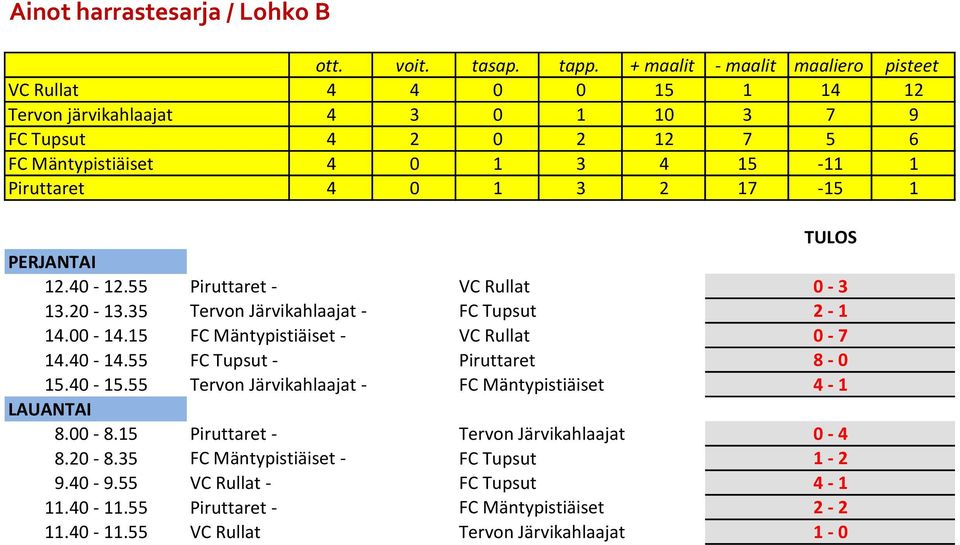 Ainot harrastesarja / Lohko B

| | ott. | voit. | tasap. | tapp. | + maalit | - maalit | maaliero | pisteet |
|---|---|---|---|---|---|---|---|---|
| VC Rullat | 4 | 4 | 0 | 0 | 15 | 1 | 14 | 12 |
| Tervon järvikahlaajat | 4 | 3 | 0 | 1 | 10 | 3 | 7 | 9 |
| FC Tupsut | 4 | 2 | 0 | 2 | 12 | 7 | 5 | 6 |
| FC Mäntypistiäiset | 4 | 0 | 1 | 3 | 4 | 15 | -11 | 1 |
| Piruttaret | 4 | 0 | 1 | 3 | 2 | 17 | -15 | 1 |

| | | | TULOS |
|---|---|---|---|
| PERJANTAI | | | |
| 12.40 - 12.55 | Piruttaret - | VC Rullat | 0 - 3 |
| 13.20 - 13.35 | Tervon Järvikahlaajat - | FC Tupsut | 2 - 1 |
| 14.00 - 14.15 | FC Mäntypistiäiset - | VC Rullat | 0 - 7 |
| 14.40 - 14.55 | FC Tupsut - | Piruttaret | 8 - 0 |
| 15.40 - 15.55 | Tervon Järvikahlaajat - | FC Mäntypistiäiset | 4 - 1 |
| LAUANTAI | | | |
| 8.00 - 8.15 | Piruttaret - | Tervon Järvikahlaajat | 0 - 4 |
| 8.20 - 8.35 | FC Mäntypistiäiset - | FC Tupsut | 1 - 2 |
| 9.40 - 9.55 | VC Rullat - | FC Tupsut | 4 - 1 |
| 11.40 - 11.55 | Piruttaret - | FC Mäntypistiäiset | 2 - 2 |
| 11.40 - 11.55 | VC Rullat | Tervon Järvikahlaajat | 1 - 0 |